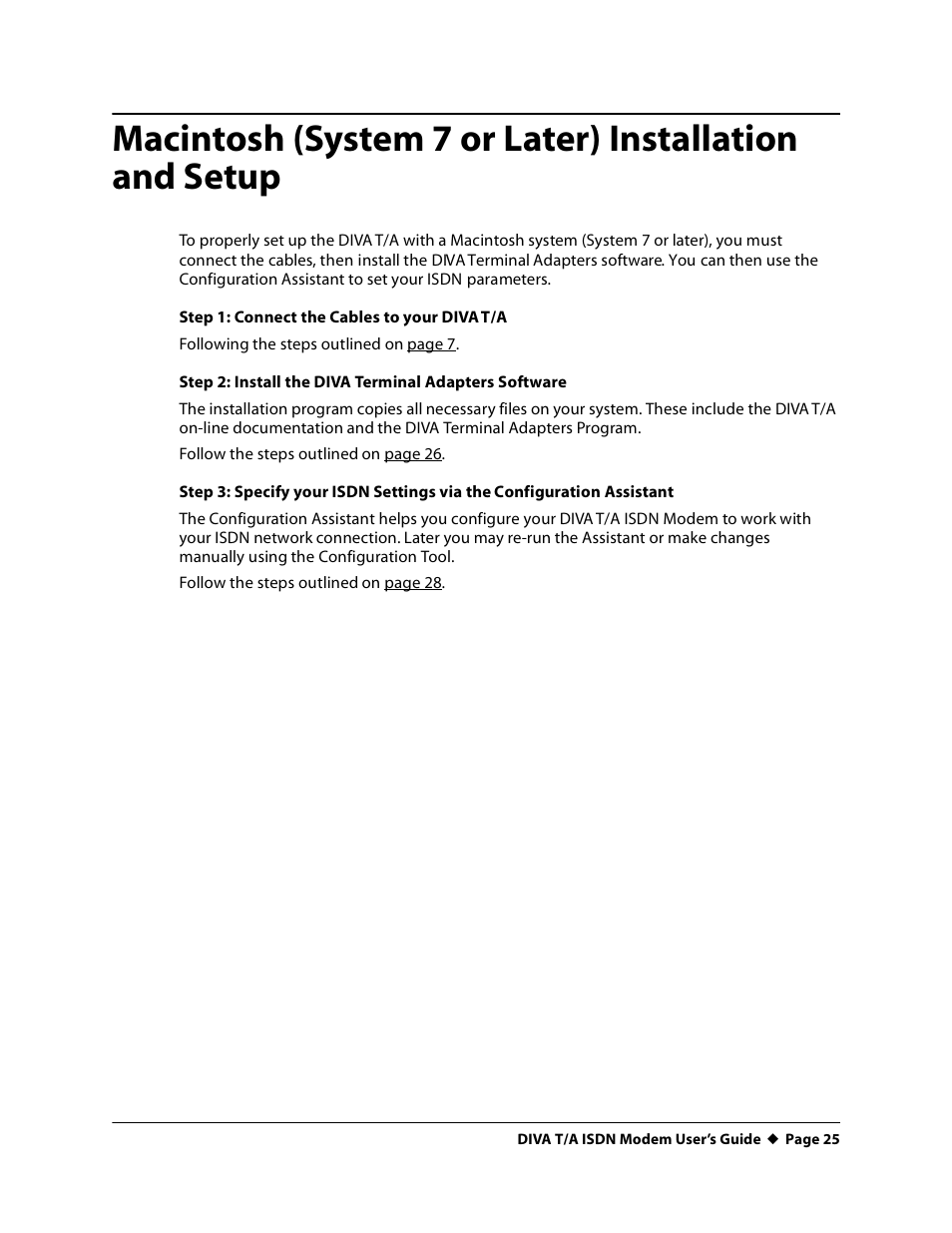 Macintosh (System 7 or Later) Installation and Setup

To properly set up the DIVA T/A with a Macintosh system (System 7 or later), you must connect the cables, then install the DIVA Terminal Adapters software. You can then use the Configuration Assistant to set your ISDN parameters.

Step 1: Connect the Cables to your DIVA T/A

Following the steps outlined on page 7.

Step 2: Install the DIVA Terminal Adapters Software

The installation program copies all necessary files on your system. These include the DIVA T/A on-line documentation and the DIVA Terminal Adapters Program.

Follow the steps outlined on page 26.

Step 3: Specify your ISDN Settings via the Configuration Assistant

The Configuration Assistant helps you configure your DIVA T/A ISDN Modem to work with your ISDN network connection. Later you may re-run the Assistant or make changes manually using the Configuration Tool.

Follow the steps outlined on page 28.

DIVA T/A ISDN Modem User's Guide ◆ Page 25